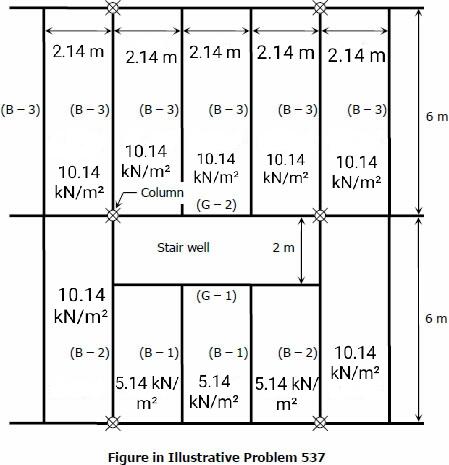 2.14 m 2.14 m 2.14 m 2.14 m 2.14 m

(B – 3) (B – 3) (B – 3) (B – 3) (B – 3) (B – 3)

6 m

10.14 kN/m²

10.14 kN/m²

10.14 kN/m²

10.14 kN/m²

10.14 kN/m²

Column

(G – 2)

Stair well

2 m

10.14 kN/m²

(G – 1)

6 m

(B – 2) (B – 1) (B – 1) (B – 2)

10.14 kN/m²

5.14 kN/m²

5.14 kN/m²

5.14 kN/m²

Figure in Illustrative Problem 537